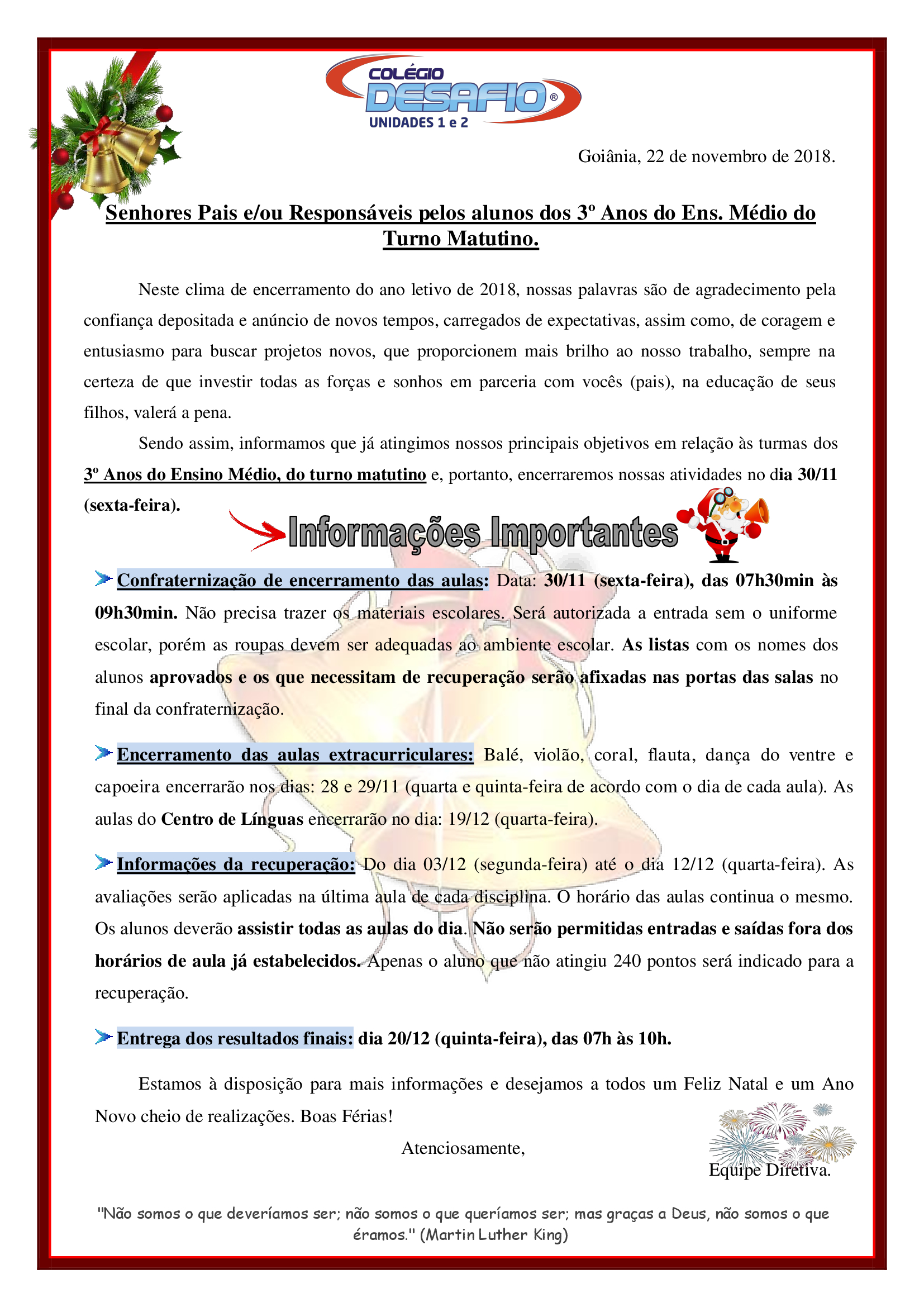 COLÉGIO DESAFIO®
UNIDADES 1 e 2

Goiânia, 22 de novembro de 2018.

Senhores Pais e/ou Responsáveis pelos alunos dos 3º Anos do Ens. Médio do Turno Matutino.

Neste clima de encerramento do ano letivo de 2018, nossas palavras são de agradecimento pela confiança depositada e anúncio de novos tempos, carregados de expectativas, assim como, de coragem e entusiasmo para buscar projetos novos, que proporcionem mais brilho ao nosso trabalho, sempre na certeza de que investir todas as forças e sonhos em parceria com vocês (pais), na educação de seus filhos, valerá a pena.

Sendo assim, informamos que já atingimos nossos principais objetivos em relação às turmas dos 3º Anos do Ensino Médio, do turno matutino e, portanto, encerraremos nossas atividades no dia 30/11 (sexta-feira).

Informações Importantes

Confraternização de encerramento das aulas: Data: 30/11 (sexta-feira), das 07h30min às 09h30min. Não precisa trazer os materiais escolares. Será autorizada a entrada sem o uniforme escolar, porém as roupas devem ser adequadas ao ambiente escolar. As listas com os nomes dos alunos aprovados e os que necessitam de recuperação serão afixadas nas portas das salas no final da confraternização.

Encerramento das aulas extracurriculares: Balé, violão, coral, flauta, dança do ventre e capoeira encerrarão nos dias: 28 e 29/11 (quarta e quinta-feira de acordo com o dia de cada aula). As aulas do Centro de Línguas encerrarão no dia: 19/12 (quarta-feira).

Informações da recuperação: Do dia 03/12 (segunda-feira) até o dia 12/12 (quarta-feira). As avaliações serão aplicadas na última aula de cada disciplina. O horário das aulas continua o mesmo. Os alunos deverão assistir todas as aulas do dia. Não serão permitidas entradas e saídas fora dos horários de aula já estabelecidos. Apenas o aluno que não atingiu 240 pontos será indicado para a recuperação.

Entrega dos resultados finais: dia 20/12 (quinta-feira), das 07h às 10h.

Estamos à disposição para mais informações e desejamos a todos um Feliz Natal e um Ano Novo cheio de realizações. Boas Férias!

Atenciosamente,

Equipe Diretiva.

"Não somos o que deveríamos ser; não somos o que queríamos ser; mas graças a Deus, não somos o que éramos." (Martin Luther King)